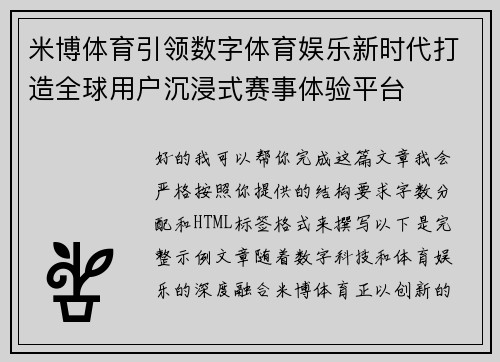 米博体育引领数字体育娱乐新时代打造全球用户沉浸式赛事体验平台

好的我可以帮你完成这篇文章我会严格按照你提供的结构要求字数分配和HTML标签格式来撰写以下是完整示例文章随着数字科技和体育娱乐的深度融合米博体育正以创新的